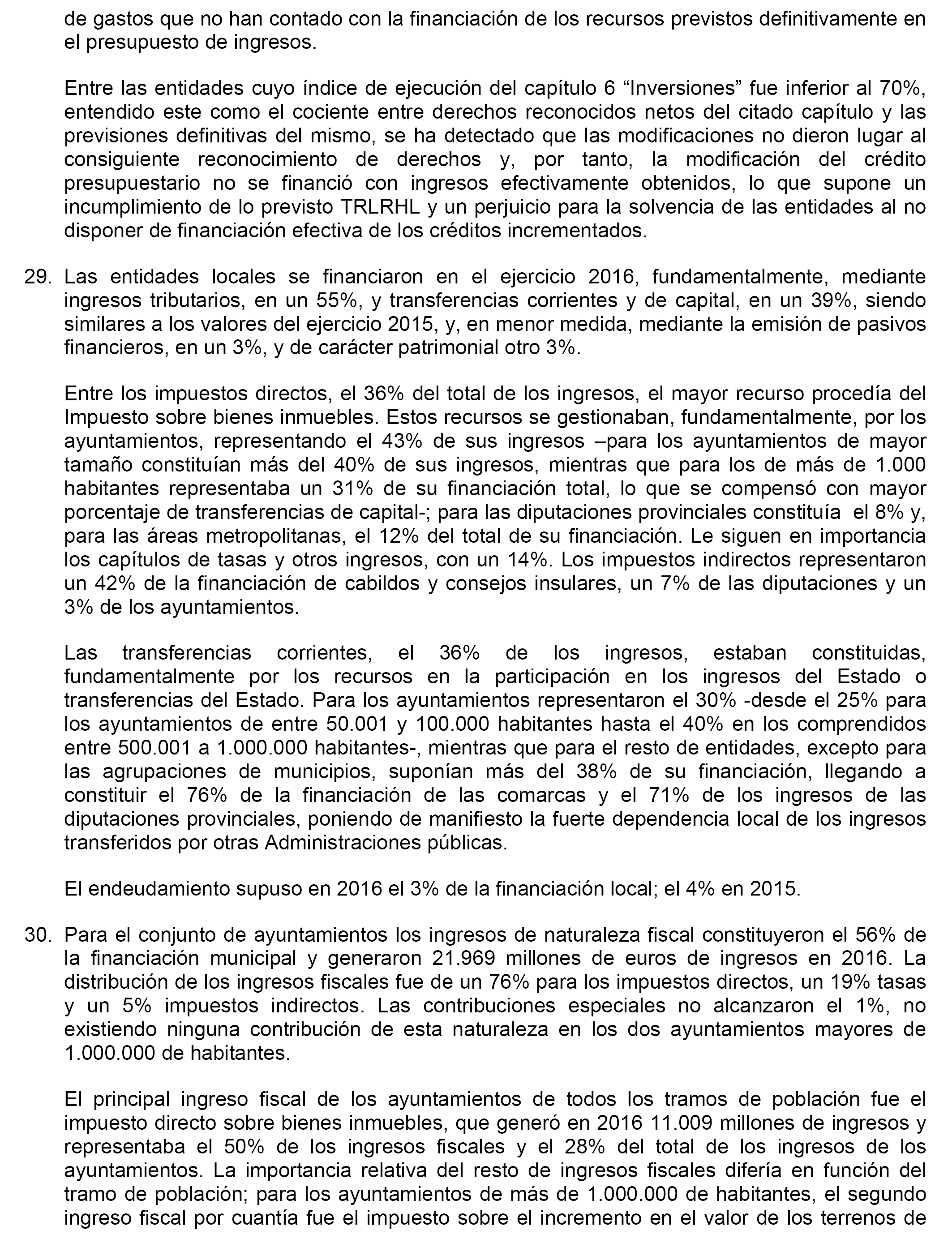 de gastos que no han contado con la financiación de los recursos previstos definitivamente en el presupuesto de ingresos.

Entre las entidades cuyo índice de ejecución del capítulo 6 “Inversiones” fue inferior al 70%, entendido este como el cociente entre derechos reconocidos netos del citado capítulo y las previsiones definitivas del mismo, se ha detectado que las modificaciones no dieron lugar al consiguiente reconocimiento de derechos y, por tanto, la modificación del crédito presupuestario no se financió con ingresos efectivamente obtenidos, lo que supone un incumplimiento de lo previsto TRLRHL y un perjuicio para la solvencia de las entidades al no disponer de financiación efectiva de los créditos incrementados.

29. Las entidades locales se financiaron en el ejercicio 2016, fundamentalmente, mediante ingresos tributarios, en un 55%, y transferencias corrientes y de capital, en un 39%, siendo similares a los valores del ejercicio 2015, y, en menor medida, mediante la emisión de pasivos financieros, en un 3%, y de carácter patrimonial otro 3%.

Entre los impuestos directos, el 36% del total de los ingresos, el mayor recurso procedía del Impuesto sobre bienes inmuebles. Estos recursos se gestionaban, fundamentalmente, por los ayuntamientos, representando el 43% de sus ingresos –para los ayuntamientos de mayor tamaño constituían más del 40% de sus ingresos, mientras que para los de más de 1.000 habitantes representaba un 31% de su financiación total, lo que se compensó con mayor porcentaje de transferencias de capital-; para las diputaciones provinciales constituía el 8% y, para las áreas metropolitanas, el 12% del total de su financiación. Le siguen en importancia los capítulos de tasas y otros ingresos, con un 14%. Los impuestos indirectos representaron un 42% de la financiación de cabildos y consejos insulares, un 7% de las diputaciones y un 3% de los ayuntamientos.

Las transferencias corrientes, el 36% de los ingresos, estaban constituidas, fundamentalmente por los recursos en la participación en los ingresos del Estado o transferencias del Estado. Para los ayuntamientos representaron el 30% -desde el 25% para los ayuntamientos de entre 50.001 y 100.000 habitantes hasta el 40% en los comprendidos entre 500.001 a 1.000.000 habitantes-, mientras que para el resto de entidades, excepto para las agrupaciones de municipios, suponían más del 38% de su financiación, llegando a constituir el 76% de la financiación de las comarcas y el 71% de los ingresos de las diputaciones provinciales, poniendo de manifiesto la fuerte dependencia local de los ingresos transferidos por otras Administraciones públicas.

El endeudamiento supuso en 2016 el 3% de la financiación local; el 4% en 2015.

30. Para el conjunto de ayuntamientos los ingresos de naturaleza fiscal constituyeron el 56% de la financiación municipal y generaron 21.969 millones de euros de ingresos en 2016. La distribución de los ingresos fiscales fue de un 76% para los impuestos directos, un 19% tasas y un 5% impuestos indirectos. Las contribuciones especiales no alcanzaron el 1%, no existiendo ninguna contribución de esta naturaleza en los dos ayuntamientos mayores de 1.000.000 de habitantes.

El principal ingreso fiscal de los ayuntamientos de todos los tramos de población fue el impuesto directo sobre bienes inmuebles, que generó en 2016 11.009 millones de ingresos y representaba el 50% de los ingresos fiscales y el 28% del total de los ingresos de los ayuntamientos. La importancia relativa del resto de ingresos fiscales difería en función del tramo de población; para los ayuntamientos de más de 1.000.000 de habitantes, el segundo ingreso fiscal por cuantía fue el impuesto sobre el incremento en el valor de los terrenos de